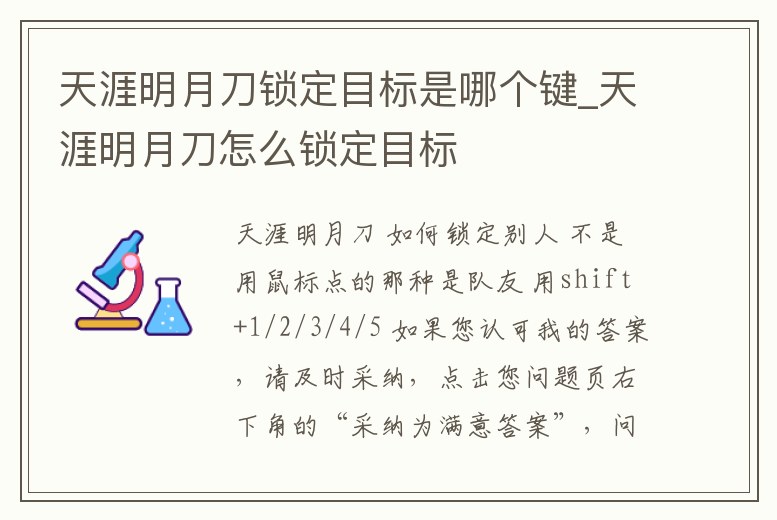 天涯明月刀锁定目标是哪个键_天涯明月刀怎么锁定目标

天涯明月刀 如何锁定别人 不是用鼠标点的那种是队友 用shift+1/2/3/4/5 如果您认可我的答案，请及时采纳，点击您问题页右下角的“采纳为满意答案”，问